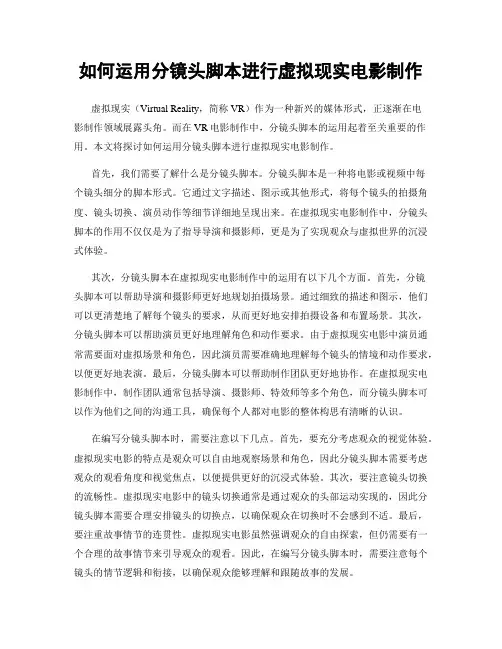 如何运用分镜头脚本进行虚拟现实电影制作

虚拟现实（Virtual Reality，简称 VR）作为一种新兴的媒体形式，正逐渐在电影制作领域展露头角。而在 VR 电影制作中，分镜头脚本的运用起着至关重要的作用。本文将探讨如何运用分镜头脚本进行虚拟现实电影制作。

首先，我们需要了解什么是分镜头脚本。分镜头脚本是一种将电影或视频中每个镜头细分的脚本形式。它通过文字描述、图示或其他形式，将每个镜头的拍摄角度、镜头切换、演员动作等细节详细地呈现出来。在虚拟现实电影制作中，分镜头脚本的作用不仅仅是为了指导导演和摄影师，更是为了实现观众与虚拟世界的沉浸式体验。

其次，分镜头脚本在虚拟现实电影制作中的运用有以下几个方面。首先，分镜头脚本可以帮助导演和摄影师更好地规划拍摄场景。通过细致的描述和图示，他们可以更清楚地了解每个镜头的要求，从而更好地安排拍摄设备和布置场景。其次，分镜头脚本可以帮助演员更好地理解角色和动作要求。由于虚拟现实电影中演员通常需要面对虚拟场景和角色，因此演员需要准确地理解每个镜头的情境和动作要求，以便更好地表演。最后，分镜头脚本可以帮助制作团队更好地协作。在虚拟现实电影制作中，制作团队通常包括导演、摄影师、特效师等多个角色，而分镜头脚本可以作为他们之间的沟通工具，确保每个人都对电影的整体构思有清晰的认识。

在编写分镜头脚本时，需要注意以下几点。首先，要充分考虑观众的视觉体验。虚拟现实电影的特点是观众可以自由地观察场景和角色，因此分镜头脚本需要考虑观众的观看角度和视觉焦点，以便提供更好的沉浸式体验。其次，要注意镜头切换的流畅性。虚拟现实电影中的镜头切换通常是通过观众的头部运动实现的，因此分镜头脚本需要合理安排镜头的切换点，以确保观众在切换时不会感到不适。最后，要注重故事情节的连贯性。虚拟现实电影虽然强调观众的自由探索，但仍需要有一个合理的故事情节来引导观众的观看。因此，在编写分镜头脚本时，需要注意每个镜头的情节逻辑和衔接，以确保观众能够理解和跟随故事的发展。